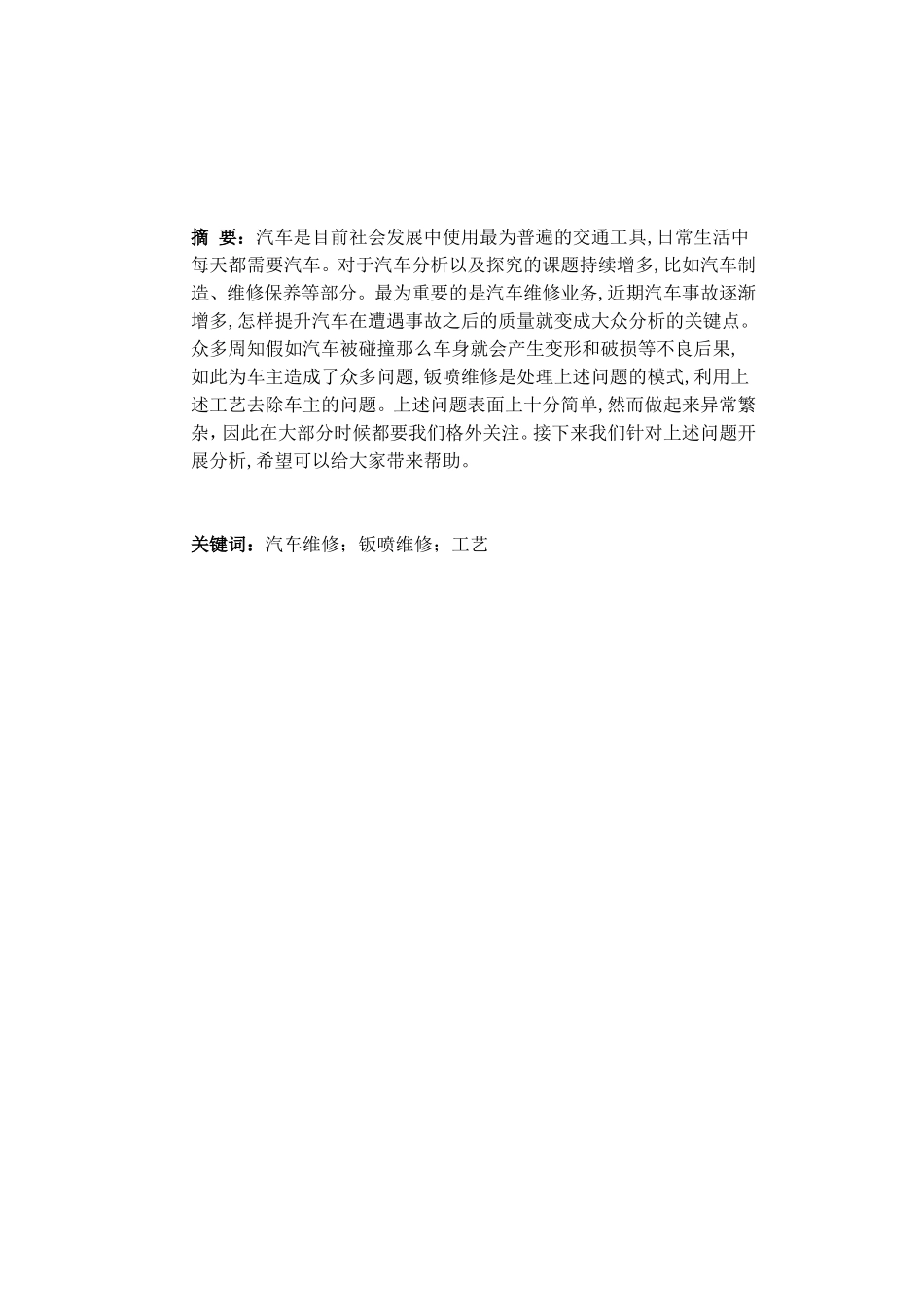 摘 要：汽车是目前社会发展中使用最为普遍的交通工具,日常生活中每天都需要汽车。对于汽车分析以及探究的课题持续增多,比如汽车制造、维修保养等部分。最为重要的是汽车维修业务,近期汽车事故逐渐增多,怎样提升汽车在遭遇事故之后的质量就变成大众分析的关键点。众多周知假如汽车被碰撞那么车身就会产生变形和破损等不良后果,如此为车主造成了众多问题,钣喷维修是处理上述问题的模式,利用上述工艺去除车主的问题。上述问题表面上十分简单,然而做起来异常繁杂,因此在大部分时候都要我们格外关注。接下来我们针对上述问题开展分析,希望可以给大家带来帮助。

关键词：汽车维修；钣喷维修；工艺